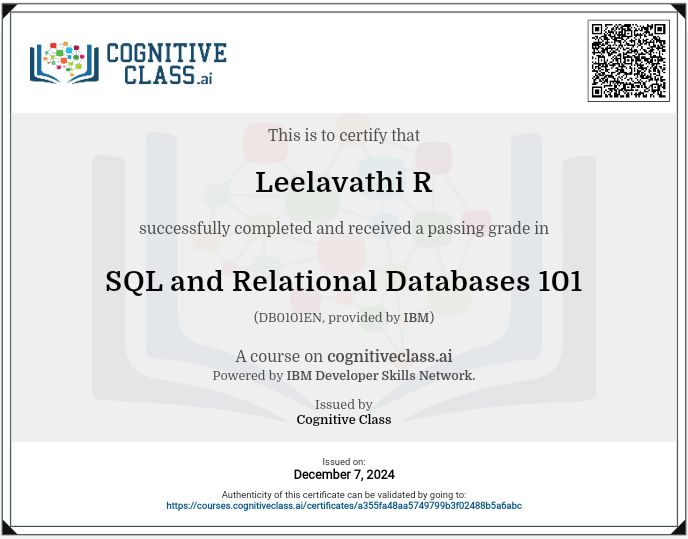 COGNITIVE CLASS.ai

This is to certify that

Leelavathi R

successfully completed and received a passing grade in

SQL and Relational Databases 101

(DB0101EN, provided by IBM)

A course on cognitiveclass.ai
Powered by IBM Developer Skills Network.

Issued by
Cognitive Class

Issued on:
December 7, 2024

Authenticity of this certificate can be validated by going to:
https://courses.cognitiveclass.ai/certificates/a355fa48aa5749799b3f02488b5a6abc